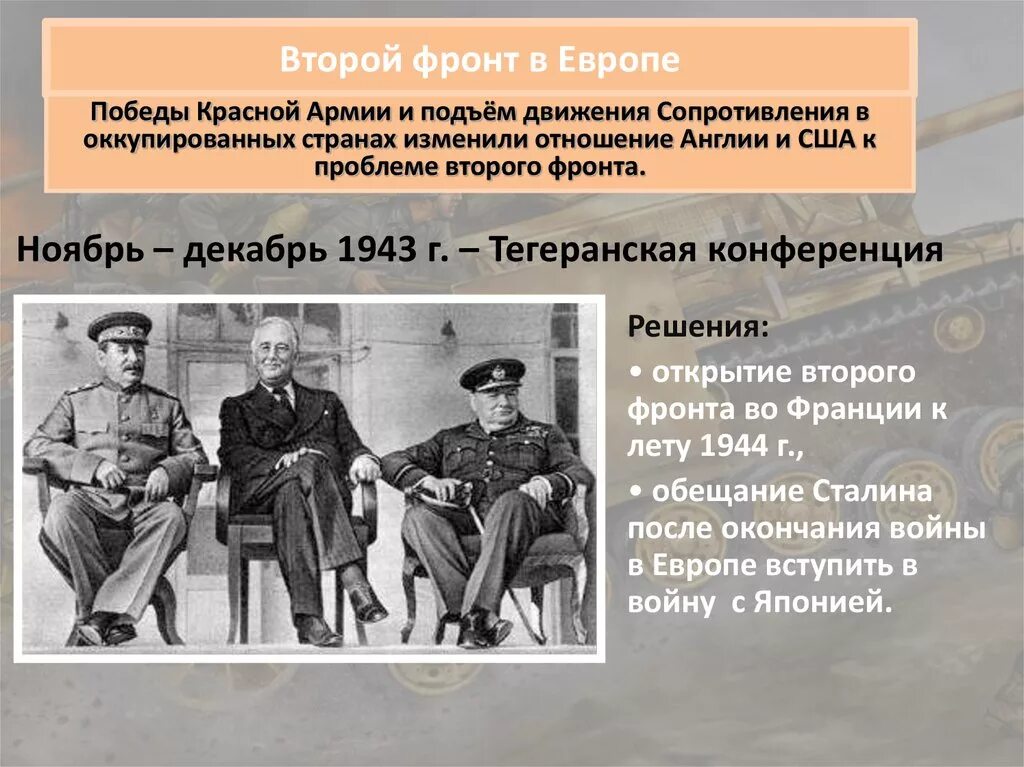 Второй фронт в Европе

Победы Красной Армии и подъём движения Сопротивления в оккупированных странах изменили отношение Англии и США к проблеме второго фронта.

Ноябрь – декабрь 1943 г. – Тегеранская конференция

Решения:

• открытие второго фронта во Франции к лету 1944 г.,

• обещание Сталина после окончания войны в Европе вступить в войну с Японией.